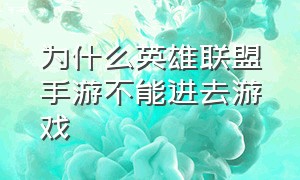 为什么英雄联盟手游不能进去游戏